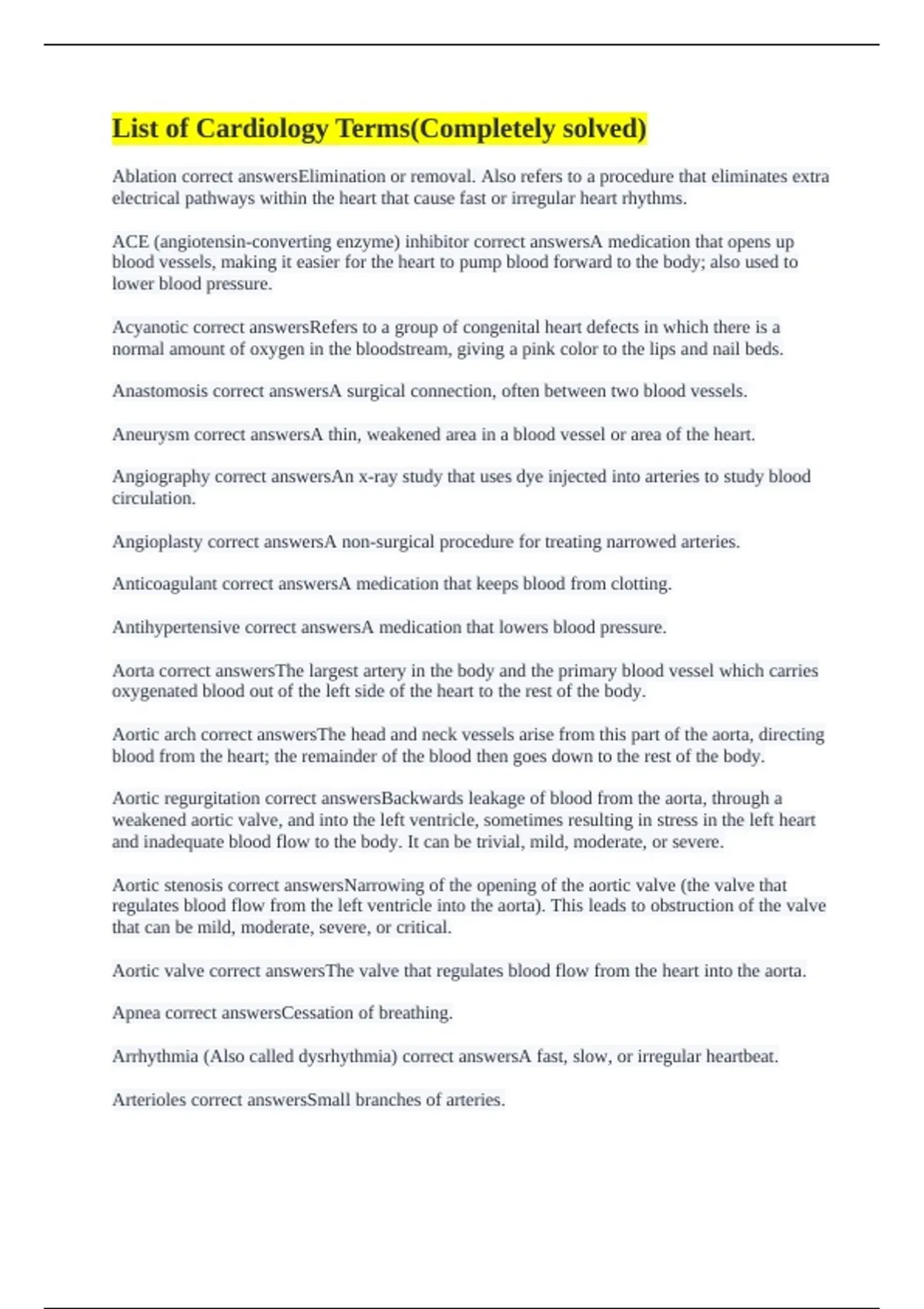 List of Cardiology Terms(Completely solved)

Ablation correct answersElimination or removal. Also refers to a procedure that eliminates extra electrical pathways within the heart that cause fast or irregular heart rhythms.

ACE (angiotensin-converting enzyme) inhibitor correct answersA medication that opens up blood vessels, making it easier for the heart to pump blood forward to the body; also used to lower blood pressure.

Acyanotic correct answersRefers to a group of congenital heart defects in which there is a normal amount of oxygen in the bloodstream, giving a pink color to the lips and nail beds.

Anastomosis correct answersA surgical connection, often between two blood vessels.

Aneurysm correct answersA thin, weakened area in a blood vessel or area of the heart.

Angiography correct answersAn x-ray study that uses dye injected into arteries to study blood circulation.

Angioplasty correct answersA non-surgical procedure for treating narrowed arteries.

Anticoagulant correct answersA medication that keeps blood from clotting.

Antihypertensive correct answersA medication that lowers blood pressure.

Aorta correct answersThe largest artery in the body and the primary blood vessel which carries oxygenated blood out of the left side of the heart to the rest of the body.

Aortic arch correct answersThe head and neck vessels arise from this part of the aorta, directing blood from the heart; the remainder of the blood then goes down to the rest of the body.

Aortic regurgitation correct answersBackwards leakage of blood from the aorta, through a weakened aortic valve, and into the left ventricle, sometimes resulting in stress in the left heart and inadequate blood flow to the body. It can be trivial, mild, moderate, or severe.

Aortic stenosis correct answersNarrowing of the opening of the aortic valve (the valve that regulates blood flow from the left ventricle into the aorta). This leads to obstruction of the valve that can be mild, moderate, severe, or critical.

Aortic valve correct answersThe valve that regulates blood flow from the heart into the aorta.

Apnea correct answersCessation of breathing.

Arrhythmia (Also called dysrhythmia) correct answersA fast, slow, or irregular heartbeat.

Arterioles correct answersSmall branches of arteries.